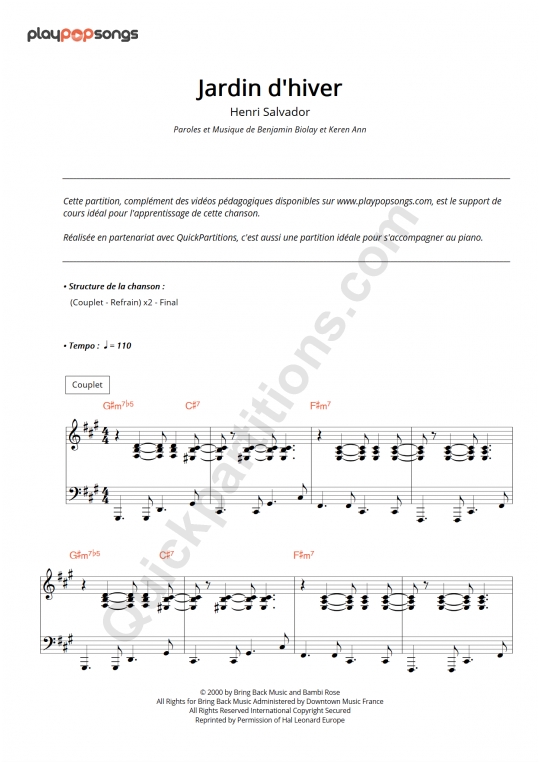 playpopsongs

Jardin d'hiver

Henri Salvador

Paroles et Musique de Benjamin Biolay et Keren Ann

Cette partition, complément des vidéos pédagogiques disponibles sur www.playpopsongs.com, est le support de cours idéal pour l'apprentissage de cette chanson.

Réalisée en partenariat avec QuickPartitions, c'est aussi une partition idéale pour s'accompagner au piano.

• Structure de la chanson :

(Couplet - Refrain) x2 - Final

• Tempo : ♩ = 110

Couplet

G♯m7♭5 C♯7 F♯m7

G♯m7♭5 C♯7 F♯m7

QuickPartitions.com

© 2000 by Bring Back Music and Bambi Rose
All Rights for Bring Back Music Administered by Downtown Music France
All Rights Reserved International Copyright Secured
Reprinted by Permission of Hal Leonard Europe